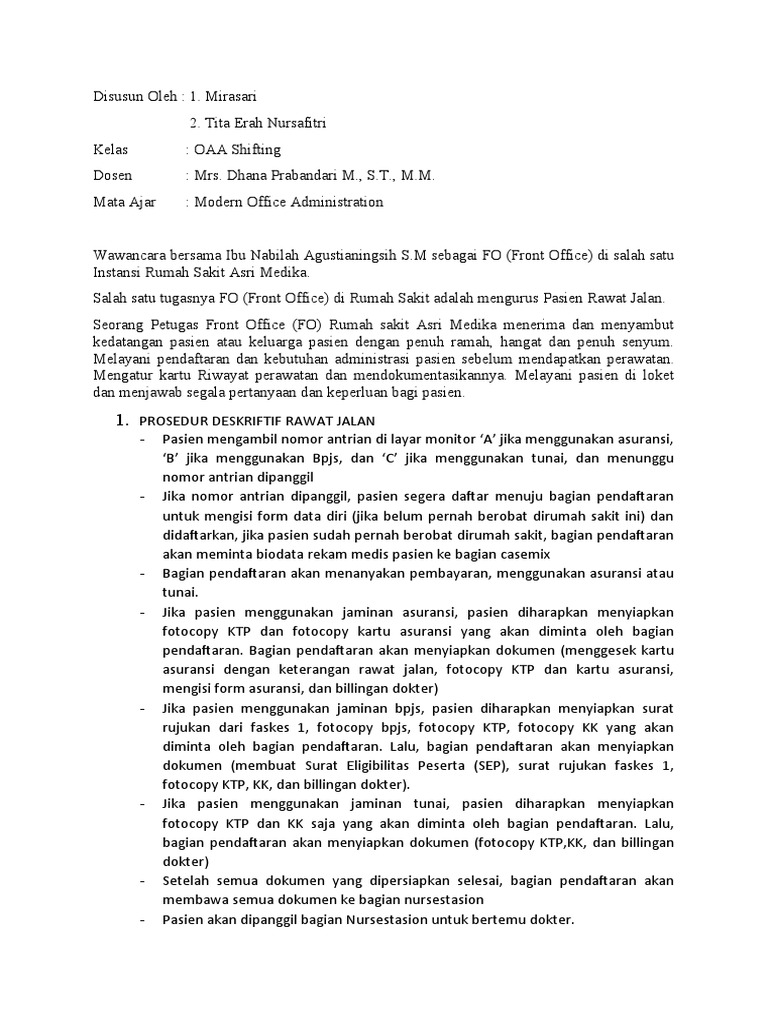 Disusun Oleh : 1. Mirasari

2. Tita Erah Nursafitri

Kelas : OAA Shifting

Dosen : Mrs. Dhana Prabandari M., S.T., M.M.

Mata Ajar : Modern Office Administration

Wawancara bersama Ibu Nabilah Agustianingsih S.M sebagai FO (Front Office) di salah satu Instansi Rumah Sakit Asri Medika.

Salah satu tugasnya FO (Front Office) di Rumah Sakit adalah mengurus Pasien Rawat Jalan.

Seorang Petugas Front Office (FO) Rumah sakit Asri Medika menerima dan menyambut kedatangan pasien atau keluarga pasien dengan penuh ramah, hangat dan penuh senyum. Melayani pendaftaran dan kebutuhan administrasi pasien sebelum mendapatkan perawatan. Mengatur kartu Riwayat perawatan dan mendokumentasikannya. Melayani pasien di loket dan menjawab segala pertanyaan dan keperluan bagi pasien.

1. PROSEDUR DESKRIFTIF RAWAT JALAN
- Pasien mengambil nomor antrian di layar monitor 'A' jika menggunakan asuransi, 'B' jika menggunakan Bpjs, dan 'C' jika menggunakan tunai, dan menunggu nomor antrian dipanggil
- Jika nomor antrian dipanggil, pasien segera daftar menuju bagian pendaftaran untuk mengisi form data diri (jika belum pernah berobat dirumah sakit ini) dan didaftarkan, jika pasien sudah pernah berobat dirumah sakit, bagian pendaftaran akan meminta biodata rekam medis pasien ke bagian casemix
- Bagian pendaftaran akan menanyakan pembayaran, menggunakan asuransi atau tunai.
- Jika pasien menggunakan jaminan asuransi, pasien diharapkan menyiapkan fotocopy KTP dan fotocopy kartu asuransi yang akan diminta oleh bagian pendaftaran. Bagian pendaftaran akan menyiapkan dokumen (menggesek kartu asuransi dengan keterangan rawat jalan, fotocopy KTP dan kartu asuransi, mengisi form asuransi, dan billingan dokter)
- Jika pasien menggunakan jaminan bpjs, pasien diharapkan menyiapkan surat rujukan dari faskes 1, fotocopy bpjs, fotocopy KTP, fotocopy KK yang akan diminta oleh bagian pendaftaran. Lalu, bagian pendaftaran akan menyiapkan dokumen (membuat Surat Eligibilitas Peserta (SEP), surat rujukan faskes 1, fotocopy KTP, KK, dan billingan dokter).
- Jika pasien menggunakan jaminan tunai, pasien diharapkan menyiapkan fotocopy KTP dan KK saja yang akan diminta oleh bagian pendaftaran. Lalu, bagian pendaftaran akan menyiapkan dokumen (fotocopy KTP,KK, dan billingan dokter)
- Setelah semua dokumen yang dipersiapkan selesai, bagian pendaftaran akan membawa semua dokumen ke bagian nursestasion
- Pasien akan dipanggil bagian Nursestasion untuk bertemu dokter.